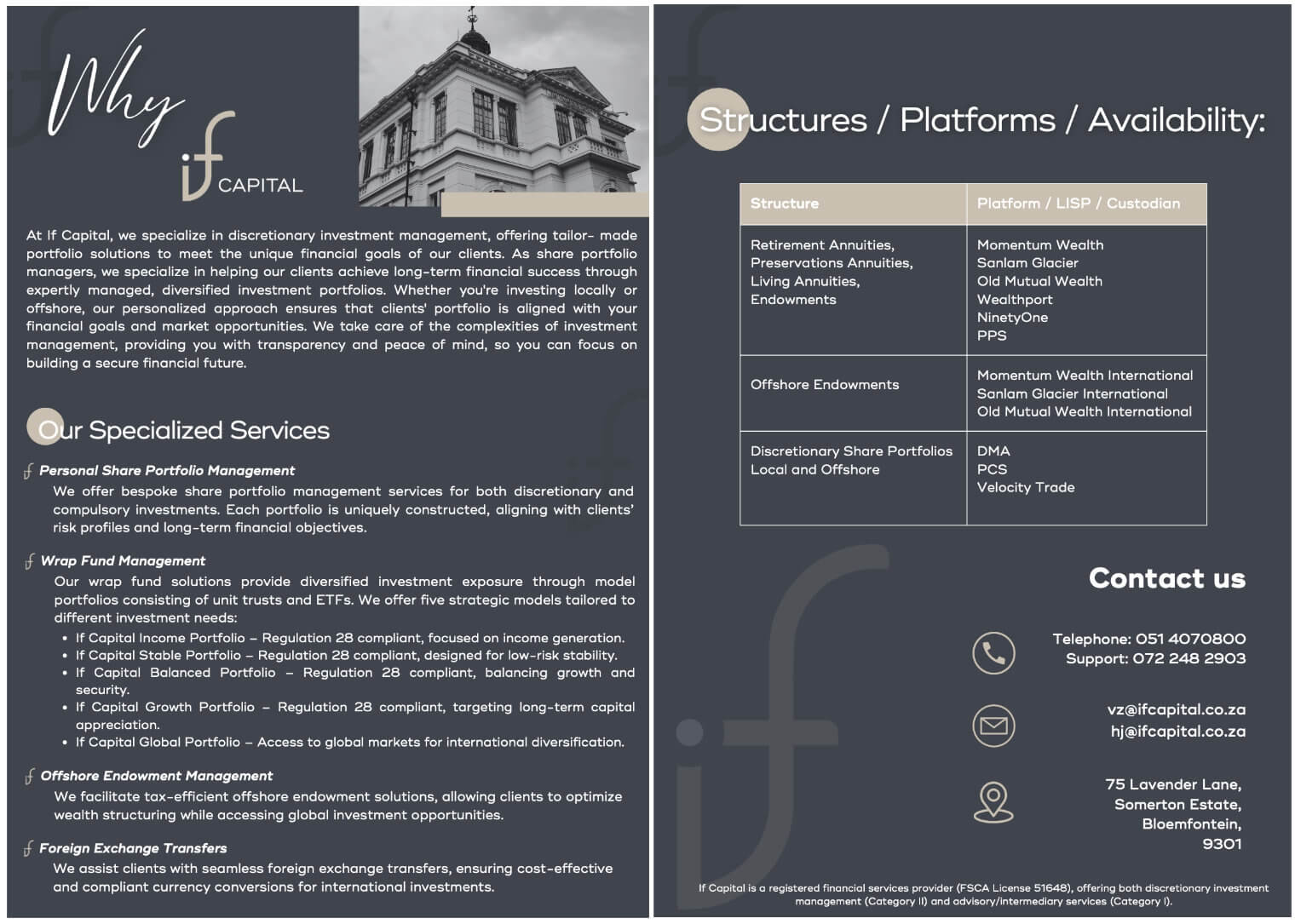 Why

if CAPITAL

At If Capital, we specialize in discretionary investment management, offering tailor- made portfolio solutions to meet the unique financial goals of our clients. As share portfolio managers, we specialize in helping our clients achieve long-term financial success through expertly managed, diversified investment portfolios. Whether you're investing locally or offshore, our personalized approach ensures that clients' portfolio is aligned with your financial goals and market opportunities. We take care of the complexities of investment management, providing you with transparency and peace of mind, so you can focus on building a secure financial future.

Our Specialized Services

Personal Share Portfolio Management
We offer bespoke share portfolio management services for both discretionary and compulsory investments. Each portfolio is uniquely constructed, aligning with clients' risk profiles and long-term financial objectives.

Wrap Fund Management
Our wrap fund solutions provide diversified investment exposure through model portfolios consisting of unit trusts and ETFs. We offer five strategic models tailored to different investment needs:
• If Capital Income Portfolio – Regulation 28 compliant, focused on income generation.
• If Capital Stable Portfolio – Regulation 28 compliant, designed for low-risk stability.
• If Capital Balanced Portfolio – Regulation 28 compliant, balancing growth and security.
• If Capital Growth Portfolio – Regulation 28 compliant, targeting long-term capital appreciation.
• If Capital Global Portfolio – Access to global markets for international diversification.

Offshore Endowment Management
We facilitate tax-efficient offshore endowment solutions, allowing clients to optimize wealth structuring while accessing global investment opportunities.

Foreign Exchange Transfers
We assist clients with seamless foreign exchange transfers, ensuring cost-effective and compliant currency conversions for international investments.

Structures / Platforms / Availability:

| Structure | Platform / LISP / Custodian |
|---|---|
| Retirement Annuities, Preservations Annuities, Living Annuities, Endowments | Momentum Wealth Sanlam Glacier Old Mutual Wealth Wealthport NinetyOne PPS |
| Offshore Endowments | Momentum Wealth International Sanlam Glacier International Old Mutual Wealth International |
| Discretionary Share Portfolios Local and Offshore | DMA PCS Velocity Trade |

Contact us

Telephone: 051 4070800
Support: 072 248 2903

vz@ifcapital.co.za
hj@ifcapital.co.za

75 Lavender Lane,
Somerton Estate,
Bloemfontein,
9301

If Capital is a registered financial services provider (FSCA License 51648), offering both discretionary investment management (Category II) and advisory/intermediary services (Category I).